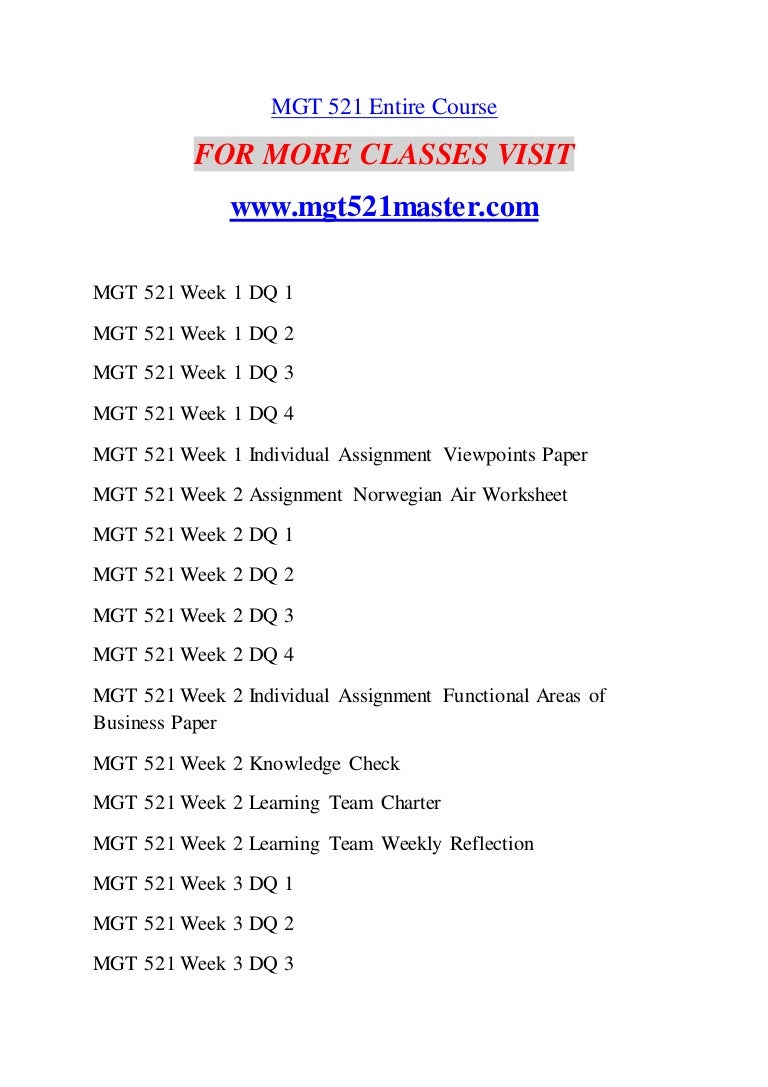 MGT 521 Entire Course

FOR MORE CLASSES VISIT

www.mgt521master.com

MGT 521 Week 1 DQ 1

MGT 521 Week 1 DQ 2

MGT 521 Week 1 DQ 3

MGT 521 Week 1 DQ 4

MGT 521 Week 1 Individual Assignment Viewpoints Paper

MGT 521 Week 2 Assignment Norwegian Air Worksheet

MGT 521 Week 2 DQ 1

MGT 521 Week 2 DQ 2

MGT 521 Week 2 DQ 3

MGT 521 Week 2 DQ 4

MGT 521 Week 2 Individual Assignment Functional Areas of Business Paper

MGT 521 Week 2 Knowledge Check

MGT 521 Week 2 Learning Team Charter

MGT 521 Week 2 Learning Team Weekly Reflection

MGT 521 Week 3 DQ 1

MGT 521 Week 3 DQ 2

MGT 521 Week 3 DQ 3